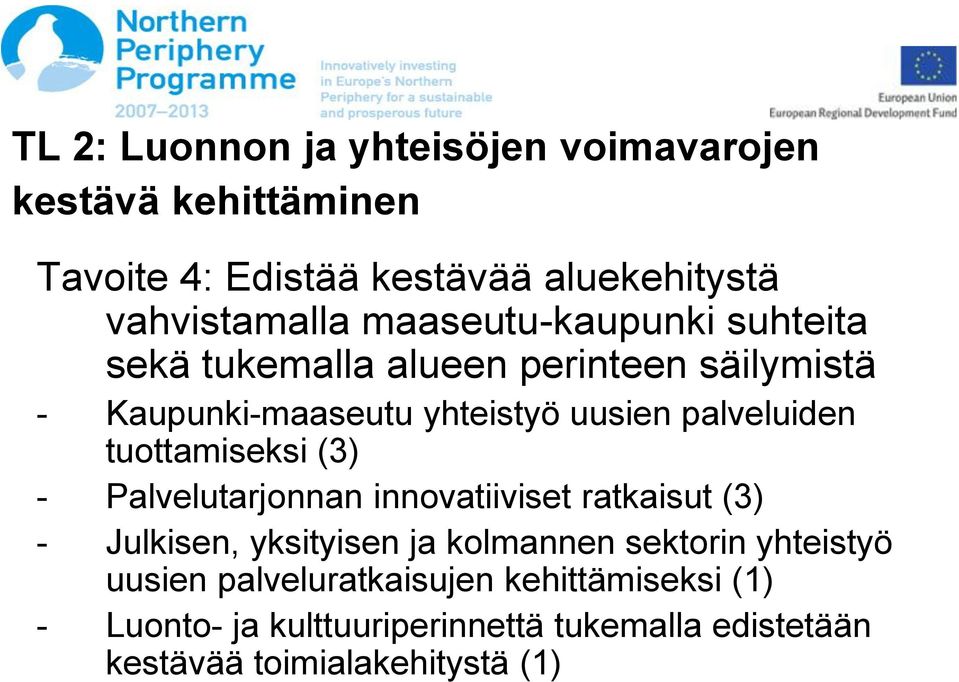 Northern Periphery Programme 2007–2013

Innovatively investing in Europe's Northern Periphery for a sustainable and prosperous future

European Union
European Regional Development Fund

TL 2: Luonnon ja yhteisöjen voimavarojen kestävä kehittäminen

Tavoite 4: Edistää kestävää aluekehitystä vahvistamalla maaseutu-kaupunki suhteita sekä tukemalla alueen perinteen säilymistä

- Kaupunki-maaseutu yhteistyö uusien palveluiden tuottamiseksi (3)
- Palvelutarjonnan innovatiiviset ratkaisut (3)
- Julkisen, yksityisen ja kolmannen sektorin yhteistyö uusien palveluratkaisujen kehittämiseksi (1)
- Luonto- ja kulttuuriperinnettä tukemalla edistetään kestävää toimialakehitystä (1)